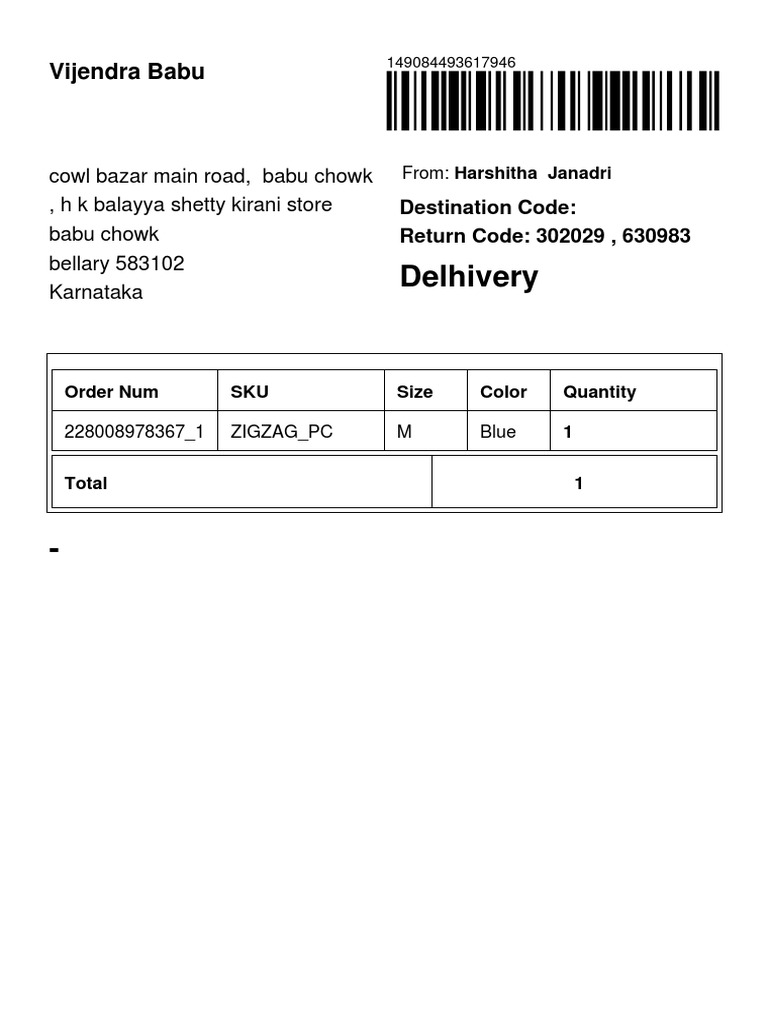 Vijendra Babu

149084493617946

cowl bazar main road, babu chowk , h k balayya shetty kirani store babu chowk
bellary 583102
Karnataka

From: Harshitha Janadri

Destination Code:
Return Code: 302029 , 630983

Delhivery

| Order Num | SKU | Size | Color | Quantity |
|---|---|---|---|---|
| 228008978367_1 | ZIGZAG_PC | M | Blue | 1 |

| Total | 1 |
|---|---|

-